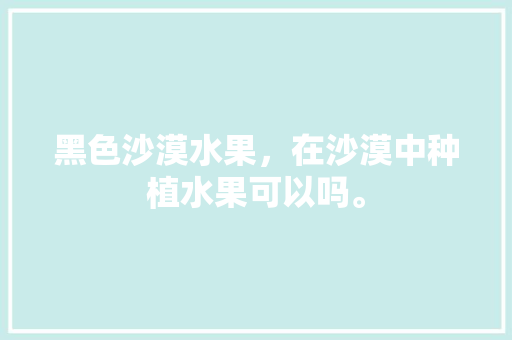 黑色沙漠水果，在沙漠中种植水果可以吗。